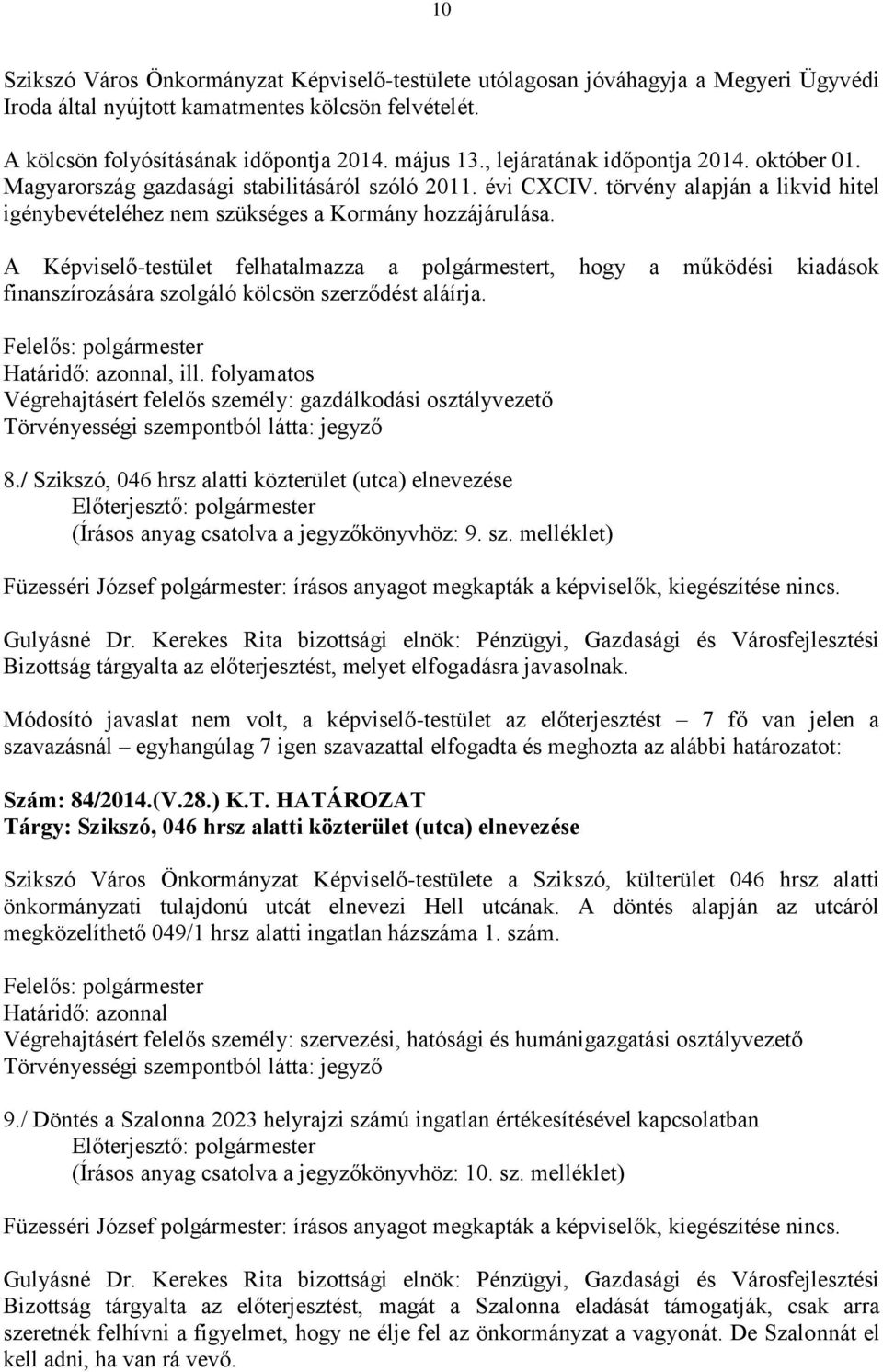 10

Szikszó Város Önkormányzat Képviselő-testülete utólagosan jóváhagyja a Megyeri Ügyvédi Iroda által nyújtott kamatmentes kölcsön felvételét.

A kölcsön folyósításának időpontja 2014. május 13., lejáratának időpontja 2014. október 01. Magyarország gazdasági stabilitásáról szóló 2011. évi CXCIV. törvény alapján a likvid hitel igénybevételéhez nem szükséges a Kormány hozzájárulása.

A Képviselő-testület felhatalmazza a polgármestert, hogy a működési kiadások finanszírozására szolgáló kölcsön szerződést aláírja.

Felelős: polgármester
Határidő: azonnal, ill. folyamatos
Végrehajtásért felelős személy: gazdálkodási osztályvezető
Törvényességi szempontból látta: jegyző

8./ Szikszó, 046 hrsz alatti közterület (utca) elnevezése
Előterjesztő: polgármester
(Írásos anyag csatolva a jegyzőkönyvhöz: 9. sz. melléklet)

Füzesséri József polgármester: írásos anyagot megkapták a képviselők, kiegészítése nincs.

Gulyásné Dr. Kerekes Rita bizottsági elnök: Pénzügyi, Gazdasági és Városfejlesztési Bizottság tárgyalta az előterjesztést, melyet elfogadásra javasolnak.

Módosító javaslat nem volt, a képviselő-testület az előterjesztést – 7 fő van jelen a szavazásnál – egyhangúlag 7 igen szavazattal elfogadta és meghozta az alábbi határozatot:

Szám: 84/2014.(V.28.) K.T. HATÁROZAT
Tárgy: Szikszó, 046 hrsz alatti közterület (utca) elnevezése

Szikszó Város Önkormányzat Képviselő-testülete a Szikszó, külterület 046 hrsz alatti önkormányzati tulajdonú utcát elnevezi Hell utcának. A döntés alapján az utcáról megközelíthető 049/1 hrsz alatti ingatlan házszáma 1. szám.

Felelős: polgármester
Határidő: azonnal
Végrehajtásért felelős személy: szervezési, hatósági és humánigazgatási osztályvezető
Törvényességi szempontból látta: jegyző

9./ Döntés a Szalonna 2023 helyrajzi számú ingatlan értékesítésével kapcsolatban
Előterjesztő: polgármester
(Írásos anyag csatolva a jegyzőkönyvhöz: 10. sz. melléklet)

Füzesséri József polgármester: írásos anyagot megkapták a képviselők, kiegészítése nincs.

Gulyásné Dr. Kerekes Rita bizottsági elnök: Pénzügyi, Gazdasági és Városfejlesztési Bizottság tárgyalta az előterjesztést, magát a Szalonna eladását támogatják, csak arra szeretnék felhívni a figyelmet, hogy ne élje fel az önkormányzat a vagyonát. De Szalonnát el kell adni, ha van rá vevő.